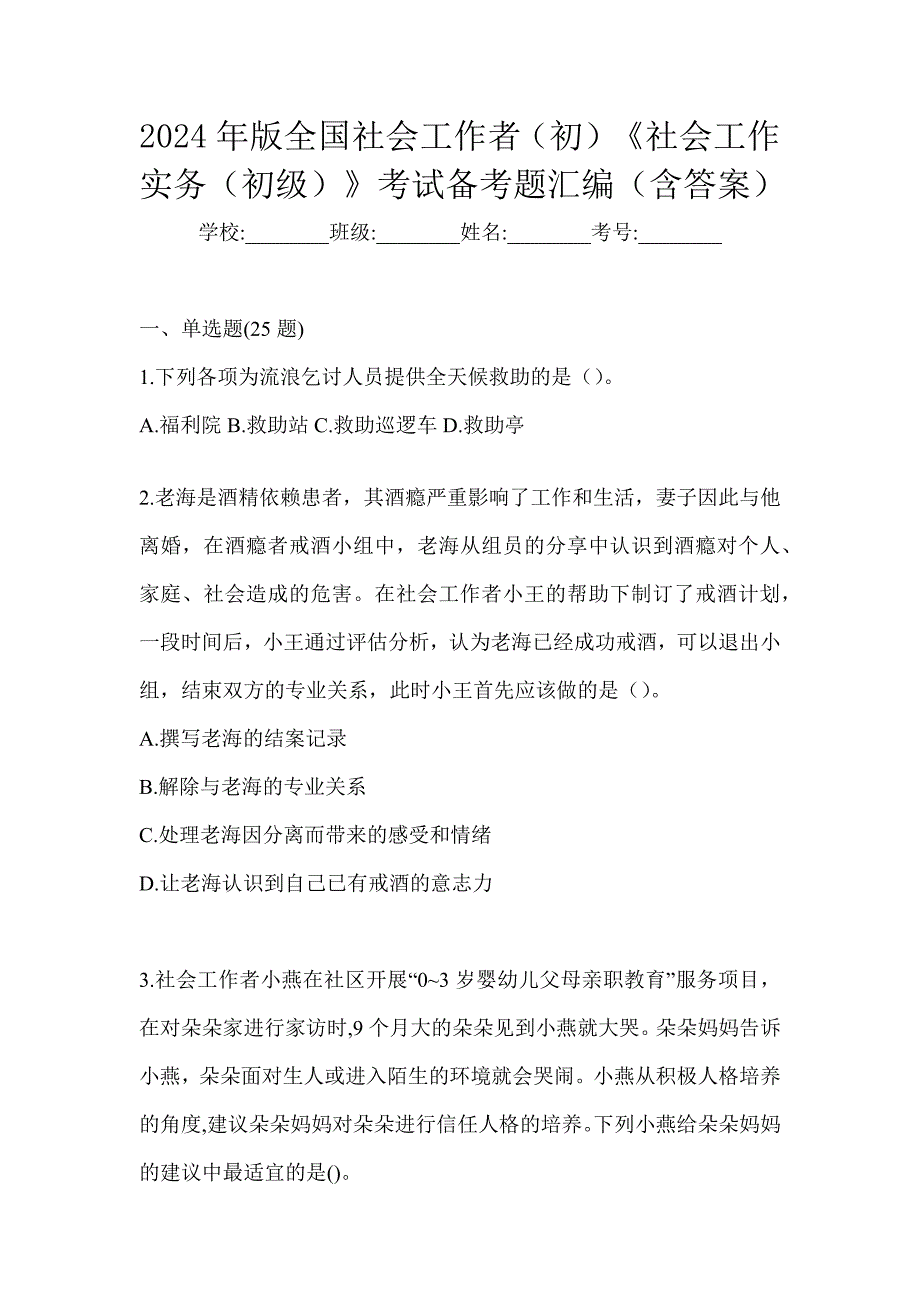 2024 年版全国社会工作者（初）《社会工作实务（初级）》考试备考题汇编（含答案）

学校:________班级:________姓名:________考号:________

一、单选题(25 题)

1.下列各项为流浪乞讨人员提供全天候救助的是（）。

A.福利院 B.救助站 C.救助巡逻车 D.救助亭

2.老海是酒精依赖患者，其酒瘾严重影响了工作和生活，妻子因此与他离婚，在酒瘾者戒酒小组中，老海从组员的分享中认识到酒瘾对个人、家庭、社会造成的危害。在社会工作者小王的帮助下制订了戒酒计划，一段时间后，小王通过评估分析，认为老海已经成功戒酒，可以退出小组，结束双方的专业关系，此时小王首先应该做的是（）。

A.撰写老海的结案记录

B.解除与老海的专业关系

C.处理老海因分离而带来的感受和情绪

D.让老海认识到自己已有戒酒的意志力

3.社会工作者小燕在社区开展“0~3 岁婴幼儿父母亲职教育”服务项目，在对朵朵家进行家访时,9 个月大的朵朵见到小燕就大哭。朵朵妈妈告诉小燕，朵朵面对生人或进入陌生的环境就会哭闹。小燕从积极人格培养的角度,建议朵朵妈妈对朵朵进行信任人格的培养。下列小燕给朵朵妈妈的建议中最适宜的是()。